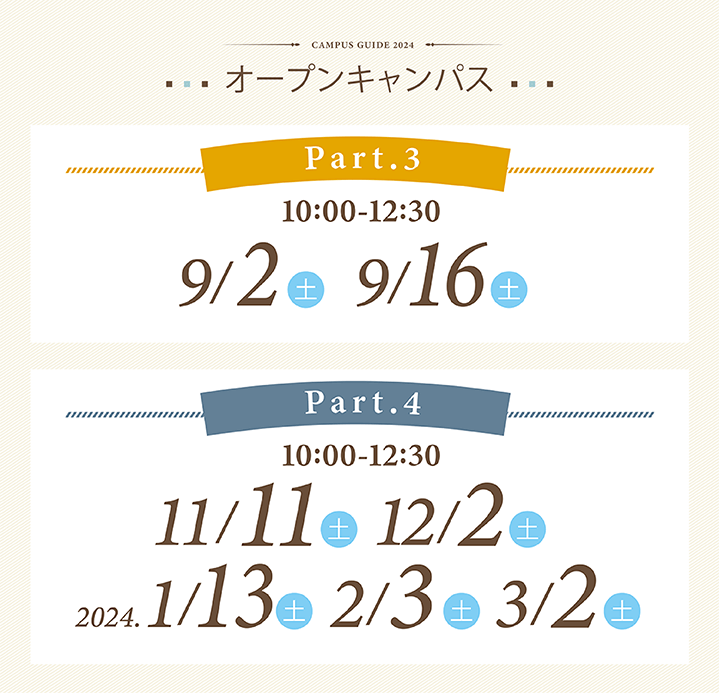 CAMPUS GUIDE 2024

オープンキャンパス

Part.3

10:00-12:30

9/2 土 9/16 土

Part.4

10:00-12:30

11/11 土 12/2 土

2024. 1/13 土 2/3 土 3/2 土